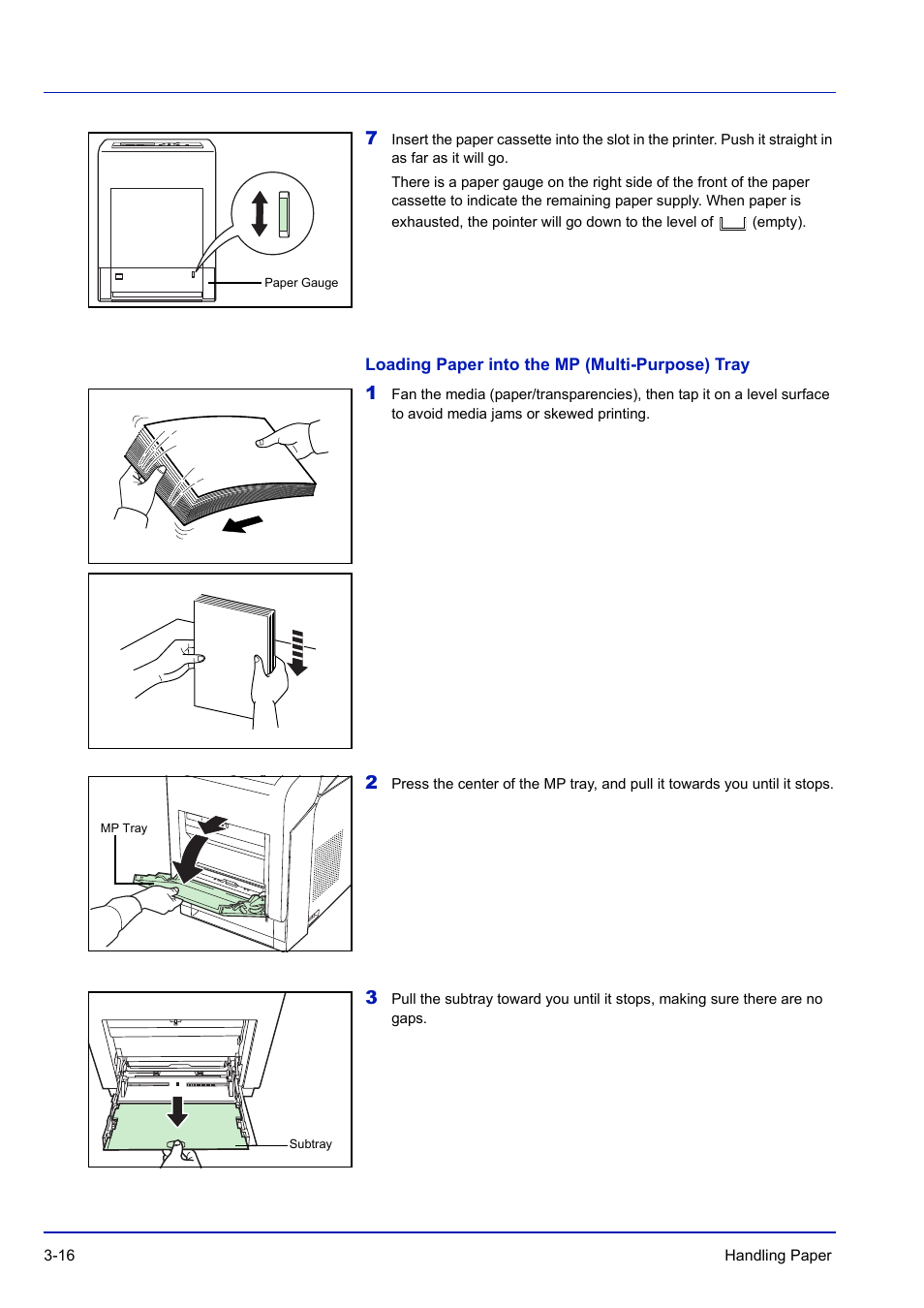 Paper Gauge

7 Insert the paper cassette into the slot in the printer. Push it straight in as far as it will go.

There is a paper gauge on the right side of the front of the paper cassette to indicate the remaining paper supply. When paper is exhausted, the pointer will go down to the level of (empty).

Loading Paper into the MP (Multi-Purpose) Tray

1 Fan the media (paper/transparencies), then tap it on a level surface to avoid media jams or skewed printing.

MP Tray

2 Press the center of the MP tray, and pull it towards you until it stops.

Subtray

3 Pull the subtray toward you until it stops, making sure there are no gaps.

3-16

Handling Paper